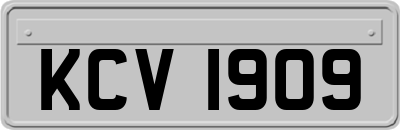 KCV 1909